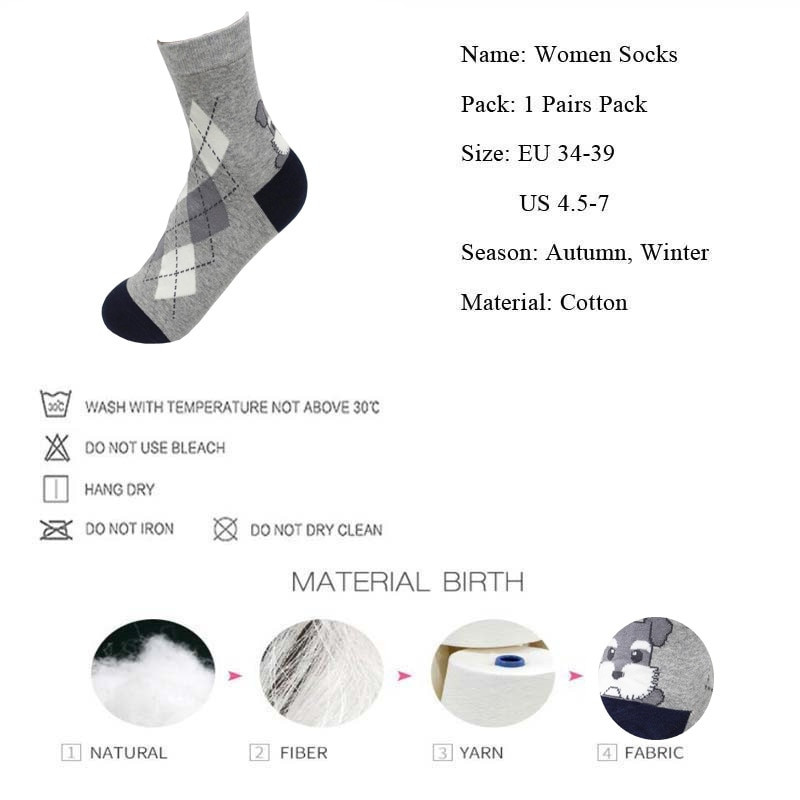 Name: Women Socks

Pack: 1 Pairs Pack

Size: EU 34-39

US 4.5-7

Season: Autumn, Winter

Material: Cotton

30℃ WASH WITH TEMPERATURE NOT ABOVE 30℃

DO NOT USE BLEACH

HANG DRY

DO NOT IRON

DO NOT DRY CLEAN

MATERIAL BIRTH

1 NATURAL

2 FIBER

3 YARN

4 FABRIC